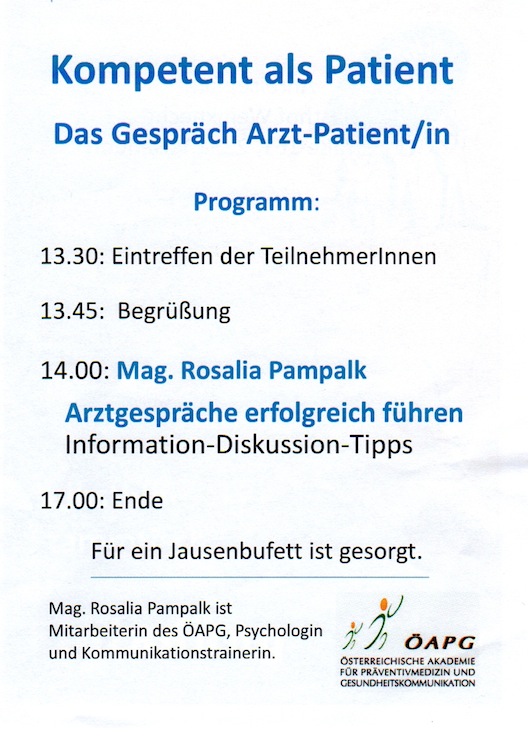 Kompetent als Patient

Das Gespräch Arzt-Patient/in

Programm:

13.30: Eintreffen der TeilnehmerInnen

13.45: Begrüßung

14.00: Mag. Rosalia Pampalk

Arztgespräche erfolgreich führen
Information-Diskussion-Tipps

17.00: Ende

Für ein Jausenbufett ist gesorgt.

Mag. Rosalia Pampalk ist Mitarbeiterin des ÖAPG, Psychologin und Kommunikationstrainerin.

ÖAPG
ÖSTERREICHISCHE AKADEMIE FÜR PRÄVENTIVMEDIZIN UND GESUNDHEITSKOMMUNIKATION